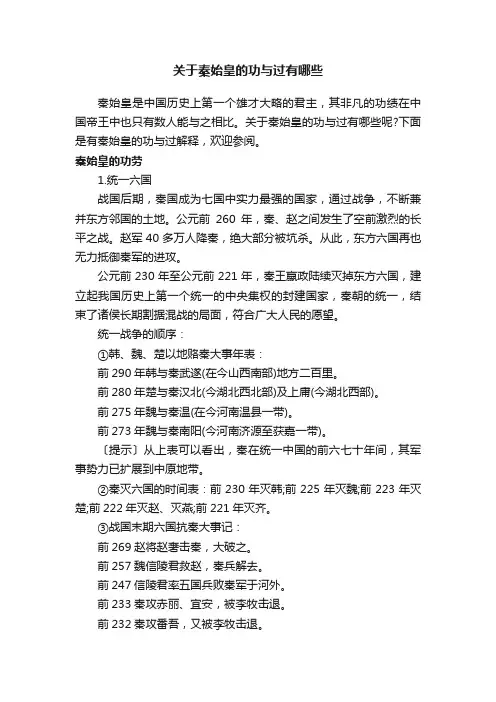 关于秦始皇的功与过有哪些

秦始皇是中国历史上第一个雄才大略的君主，其非凡的功绩在中国帝王中也只有数人能与之相比。关于秦始皇的功与过有哪些呢?下面是有秦始皇的功与过解释，欢迎参阅。

秦始皇的功劳

1.统一六国

战国后期，秦国成为七国中实力最强的国家，通过战争，不断兼并东方邻国的土地。公元前 260 年，秦、赵之间发生了空前激烈的长平之战。赵军 40 多万人降秦，绝大部分被坑杀。从此，东方六国再也无力抵御秦军的进攻。

公元前 230 年至公元前 221 年，秦王嬴政陆续灭掉东方六国，建立起我国历史上第一个统一的中央集权的封建国家，秦朝的统一，结束了诸侯长期割据混战的局面，符合广大人民的愿望。

统一战争的顺序：

①韩、魏、楚以地赂秦大事年表：

前 290 年韩与秦武遂(在今山西南部)地方二百里。

前 280 年楚与秦汉北(今湖北西北部)及上庸(今湖北西部)。

前 275 年魏与秦温(在今河南温县一带)。

前 273 年魏与秦南阳(今河南济源至获嘉一带)。

〔提示〕从上表可以看出，秦在统一中国的前六七十年间，其军事势力已扩展到中原地带。

②秦灭六国的时间表：前 230 年灭韩;前 225 年灭魏;前 223 年灭楚;前 222 年灭赵、灭燕;前 221 年灭齐。

③战国末期六国抗秦大事记：

前 269 赵将赵奢击秦，大破之。

前 257 魏信陵君救赵，秦兵解去。

前 247 信陵君率五国兵败秦军于河外。

前 233 秦攻赤丽、宜安，被李牧击退。

前 232 秦攻番吾，又被李牧击退。